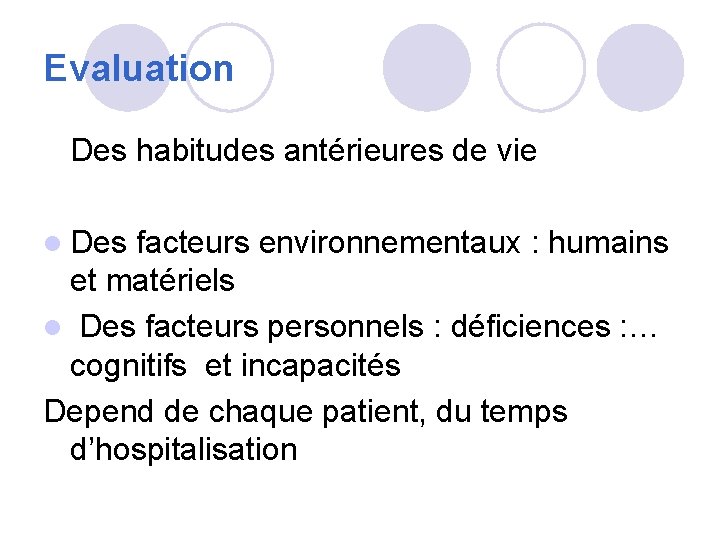 Evaluation

Des habitudes antérieures de vie

• Des facteurs environnementaux : humains et matériels
• Des facteurs personnels : déficiences :… cognitifs et incapacités

Depend de chaque patient, du temps d'hospitalisation